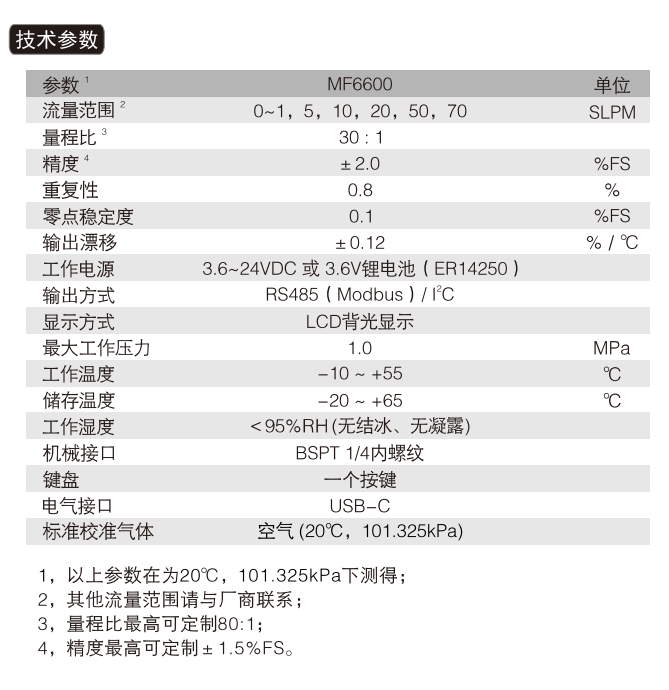 技术参数

| 参数 $^1$ | MF6600 | 单位 |
|---|---|---|
| 流量范围 $^2$ | 0~1，5，10，20，50，70 | SLPM |
| 量程比 $^3$ | 30 : 1 | |
| 精度 $^4$ | ± 2.0 | %FS |
| 重复性 | 0.8 | % |
| 零点稳定度 | 0.1 | %FS |
| 输出漂移 | ± 0.12 | % / ℃ |
| 工作电源 | 3.6~24VDC 或 3.6V锂电池（ER14250） | |
| 输出方式 | RS485（Modbus）/ $I^2C$ | |
| 显示方式 | LCD背光显示 | |
| 最大工作压力 | 1.0 | MPa |
| 工作温度 | -10 ~ +55 | ℃ |
| 储存温度 | -20 ~ +65 | ℃ |
| 工作湿度 | < 95%RH (无结冰、无凝露) | |
| 机械接口 | BSPT 1/4内螺纹 | |
| 键盘 | 一个按键 | |
| 电气接口 | USB-C | |
| 标准校准气体 | 空气 (20℃，101.325kPa) | |

1，以上参数在为20℃，101.325kPa下测得；
2，其他流量范围请与厂商联系；
3，量程比最高可定制80:1；
4，精度最高可定制 ± 1.5%FS。